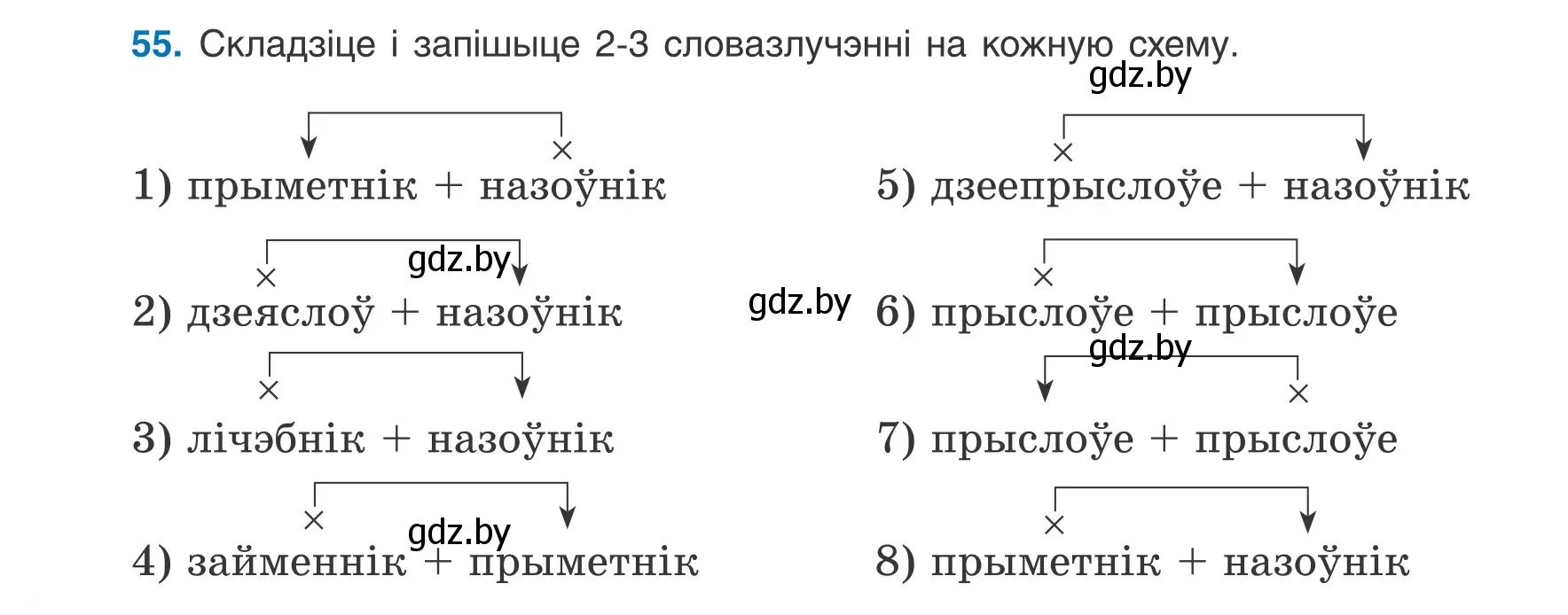 55. Складзіце і запішыце 2-3 словазлучэнні на кожную схему.

gdz.by

1) прыметнік + назоўнік

gdz.by

2) дзеяслоў + назоўнік

3) лічэбнік + назоўнік

gdz.by

4) займеннік + прыметнік

5) дзеепрыслоўе + назоўнік

gdz.by

6) прыслоўе + прыслоўе

gdz.by

7) прыслоўе + прыслоўе

8) прыметнік + назоўнік